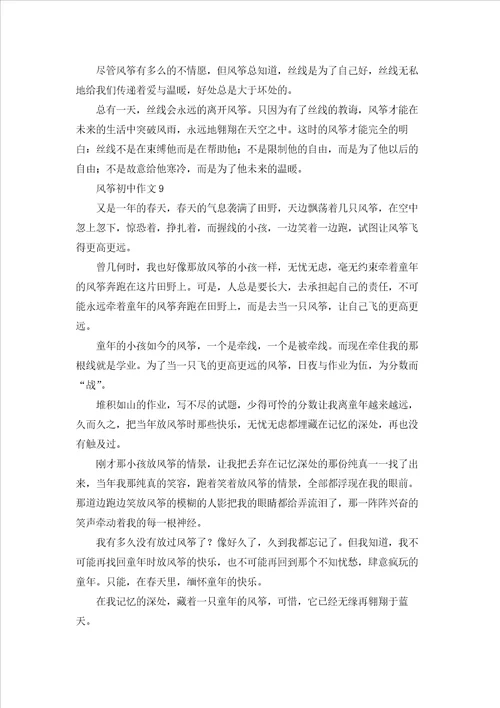 尽管风筝有多么的不情愿，但风筝总知道，丝线是为了自己好，丝线无私地给我们传递着爱与温暖，好处总是大于坏处的。

总有一天，丝线会永远的离开风筝。只因为有了丝线的教诲，风筝才能在未来的生活中突破风雨，永远地翱翔在天空之中。这时的风筝才能完全的明白：丝线不是在束缚他而是在帮助他；不是限制他的自由，而是为了他以后的自由；不是故意给他寒冷，而是为了他未来的温暖。

风筝初中作文9

又是一年的春天，春天的气息袭满了田野，天边飘荡着几只风筝，在空中忽上忽下，惊恐着，挣扎着，而握线的小孩，一边笑着一边跑，试图让风筝飞得更高更远。

曾几何时，我也好像那放风筝的小孩一样，无忧无虑，毫无约束牵着童年的风筝奔跑在这片田野上。可是，人总是要长大，去承担起自己的责任，不可能永远牵着童年的风筝奔跑在田野上，而是去当一只风筝，让自己飞的更高更远。

童年的小孩如今的风筝，一个是牵线，一个是被牵线。而现在牵住我的那根线就是学业。为了当一只飞的更高更远的风筝，日夜与作业为伍，为分数而“战”。

堆积如山的作业，写不尽的试题，少得可怜的分数让我离童年越来越远，久而久之，把当年放风筝时那些快乐，无忧无虑都埋藏在记忆的深处，再也没有触及过。

刚才那小孩放风筝的情景，让我把丢弃在记忆深处的那份纯真一一找了出来，当年我那纯真的笑容，跑着笑着放风筝的情景，全部都浮现在我的眼前。那道边跑边笑放风筝的模糊的人影把我的眼睛都给弄流泪了，那一阵阵兴奋的笑声牵动着我的每一根神经。

我有多久没有放过风筝了？像好久了，久到我都忘记了。但我知道，我不可能再找回童年时放风筝的快乐，也不可能再回到那个不知忧愁，肆意疯玩的童年。只能，在春天里，缅怀童年的快乐。

在我记忆的深处，藏着一只童年的风筝，可惜，它已经无缘再翱翔于蓝天。